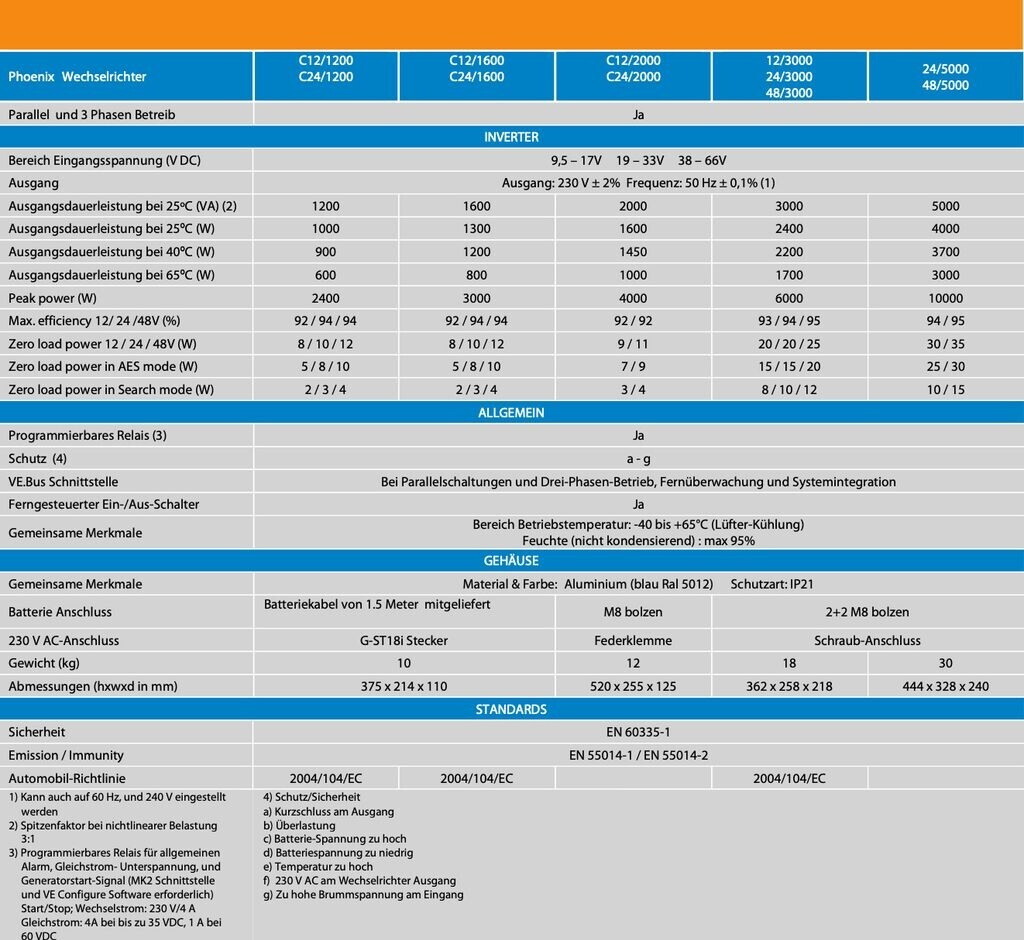 | Phoenix Wechselrichter | C12/1200 C24/1200 | C12/1600 C24/1600 | C12/2000 C24/2000 | 12/3000 24/3000 48/3000 | 24/5000 48/5000 |
|---|---|---|---|---|---|
| Parallel und 3 Phasen Betreib | Ja | | | | |
| INVERTER | | | | | |
| Bereich Eingangsspannung (V DC) | 9,5 – 17V 19 – 33V 38 – 66V | | | | |
| Ausgang | Ausgang: 230 V ± 2% Frequenz: 50 Hz ± 0,1% (1) | | | | |
| Ausgangsdauerleistung bei 25ºC (VA) (2) | 1200 | 1600 | 2000 | 3000 | 5000 |
| Ausgangsdauerleistung bei 25ºC (W) | 1000 | 1300 | 1600 | 2400 | 4000 |
| Ausgangsdauerleistung bei 40ºC (W) | 900 | 1200 | 1450 | 2200 | 3700 |
| Ausgangsdauerleistung bei 65ºC (W) | 600 | 800 | 1000 | 1700 | 3000 |
| Peak power (W) | 2400 | 3000 | 4000 | 6000 | 10000 |
| Max. efficiency 12/ 24 /48V (%) | 92 / 94 / 94 | 92 / 94 / 94 | 92 / 92 | 93 / 94 / 95 | 94 / 95 |
| Zero load power 12 / 24 / 48V (W) | 8 / 10 / 12 | 8 / 10 / 12 | 9 / 11 | 20 / 20 / 25 | 30 / 35 |
| Zero load power in AES mode (W) | 5 / 8 / 10 | 5 / 8 / 10 | 7 / 9 | 15 / 15 / 20 | 25 / 30 |
| Zero load power in Search mode (W) | 2 / 3 / 4 | 2 / 3 / 4 | 3 / 4 | 8 / 10 / 12 | 10 / 15 |
| ALLGEMEIN | | | | | |
| Programmierbares Relais (3) | Ja | | | | |
| Schutz (4) | a - g | | | | |
| VE.Bus Schnittstelle | Bei Parallelschaltungen und Drei-Phasen-Betrieb, Fernüberwachung und Systemintegration | | | | |
| Ferngesteuerter Ein-/Aus-Schalter | Ja | | | | |
| Gemeinsame Merkmale | Bereich Betriebstemperatur: -40 bis +65°C (Lüfter-Kühlung) Feuchte (nicht kondensierend) : max 95% | | | | |
| GEHÄUSE | | | | | |
| Gemeinsame Merkmale | Material & Farbe: Aluminium (blau Ral 5012) Schutzart: IP21 | | | | |
| Batterie Anschluss | Batteriekabel von 1.5 Meter mitgeliefert | | M8 bolzen | 2+2 M8 bolzen | |
| 230 V AC-Anschluss | G-ST18i Stecker | | Federklemme | Schraub-Anschluss | |
| Gewicht (kg) | 10 | | 12 | 18 | 30 |
| Abmessungen (hxwxd in mm) | 375 x 214 x 110 | | 520 x 255 x 125 | 362 x 258 x 218 | 444 x 328 x 240 |
| STANDARDS | | | | | |
| Sicherheit | EN 60335-1 | | | | |
| Emission / Immunity | EN 55014-1 / EN 55014-2 | | | | |
| Automobil-Richtlinie | 2004/104/EC | 2004/104/EC | | 2004/104/EC | |

1) Kann auch auf 60 Hz, und 240 V eingestellt werden
2) Spitzenfaktor bei nichtlinearer Belastung 3:1
3) Programmierbares Relais für allgemeinen Alarm, Gleichstrom- Unterspannung, und Generatorstart-Signal (MK2 Schnittstelle und VE Configure Software erforderlich) Start/Stop; Wechselstrom: 230 V/4 A Gleichstrom: 4A bei bis zu 35 VDC, 1 A bei 60 VDC

4) Schutz/Sicherheit
a) Kurzschluss am Ausgang
b) Überlastung
c) Batterie-Spannung zu hoch
d) Batteriespannung zu niedrig
e) Temperatur zu hoch
f) 230 V AC am Wechselrichter Ausgang
g) Zu hohe Brummspannung am Eingang